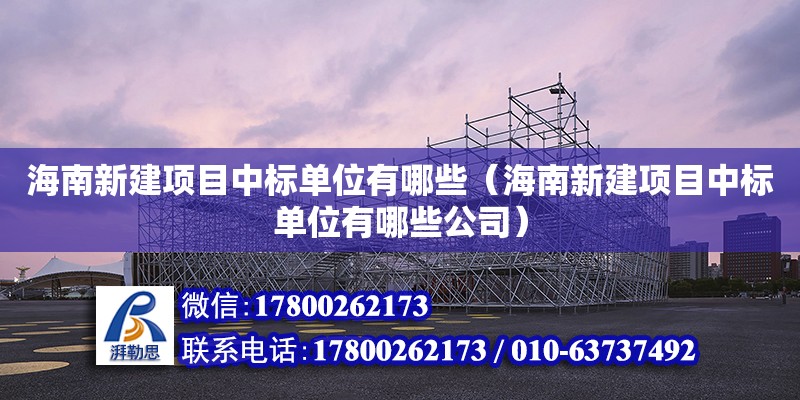 海南新建项目中标单位有哪些（海南新建项目中标单位有哪些公司）

湃勒思

微信:17800262173

联系电话:17800262173 / 010-63737492